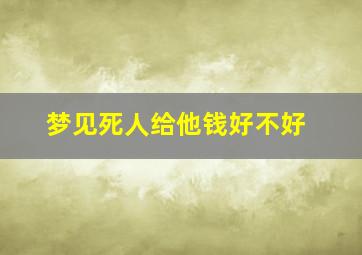 梦见死人给他钱好不好